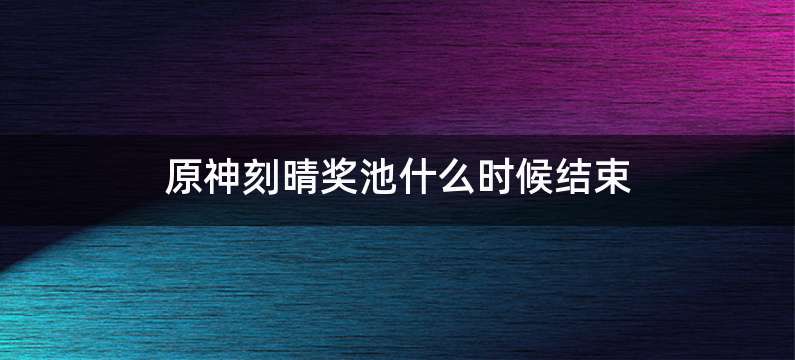 原神刻晴奖池什么时候结束